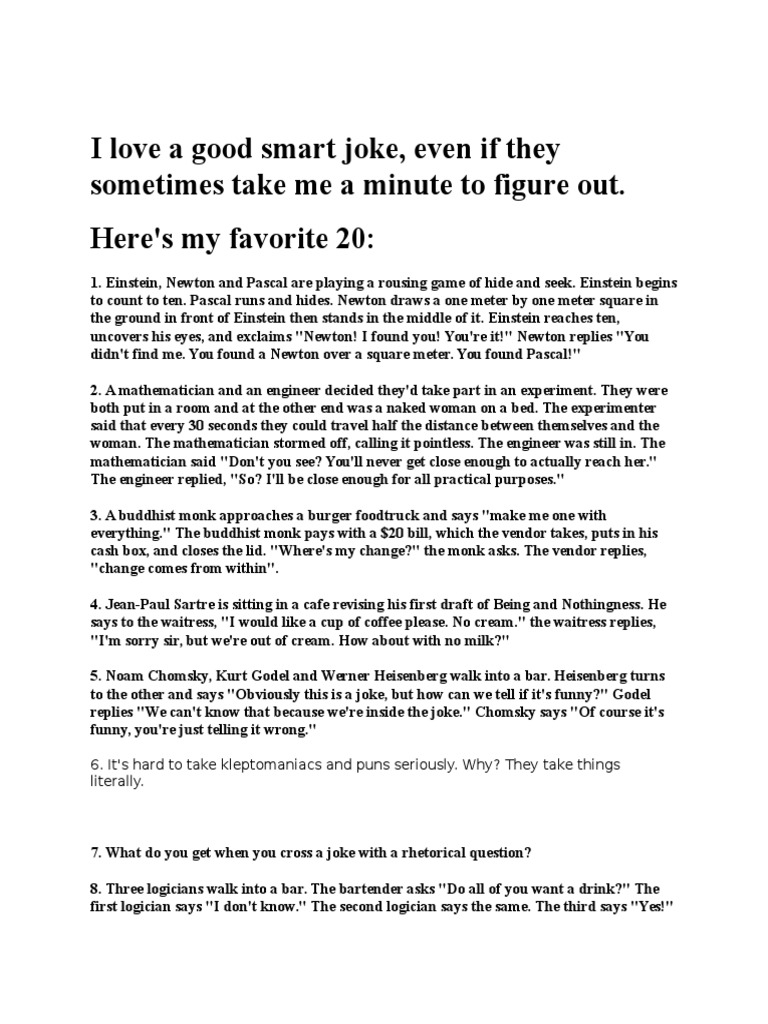 I love a good smart joke, even if they sometimes take me a minute to figure out.

Here's my favorite 20:

1. Einstein, Newton and Pascal are playing a rousing game of hide and seek. Einstein begins to count to ten. Pascal runs and hides. Newton draws a one meter by one meter square in the ground in front of Einstein then stands in the middle of it. Einstein reaches ten, uncovers his eyes, and exclaims "Newton! I found you! You're it!" Newton replies "You didn't find me. You found a Newton over a square meter. You found Pascal!"

2. A mathematician and an engineer decided they'd take part in an experiment. They were both put in a room and at the other end was a naked woman on a bed. The experimenter said that every 30 seconds they could travel half the distance between themselves and the woman. The mathematician stormed off, calling it pointless. The engineer was still in. The mathematician said "Don't you see? You'll never get close enough to actually reach her." The engineer replied, "So? I'll be close enough for all practical purposes."

3. A buddhist monk approaches a burger foodtruck and says "make me one with everything." The buddhist monk pays with a $20 bill, which the vendor takes, puts in his cash box, and closes the lid. "Where's my change?" the monk asks. The vendor replies, "change comes from within".

4. Jean-Paul Sartre is sitting in a cafe revising his first draft of Being and Nothingness. He says to the waitress, "I would like a cup of coffee please. No cream." the waitress replies, "I'm sorry sir, but we're out of cream. How about with no milk?"

5. Noam Chomsky, Kurt Godel and Werner Heisenberg walk into a bar. Heisenberg turns to the other and says "Obviously this is a joke, but how can we tell if it's funny?" Godel replies "We can't know that because we're inside the joke." Chomsky says "Of course it's funny, you're just telling it wrong."

6. It's hard to take kleptomaniacs and puns seriously. Why? They take things literally.

7. What do you get when you cross a joke with a rhetorical question?

8. Three logicians walk into a bar. The bartender asks "Do all of you want a drink?" The first logician says "I don't know." The second logician says the same. The third says "Yes!"